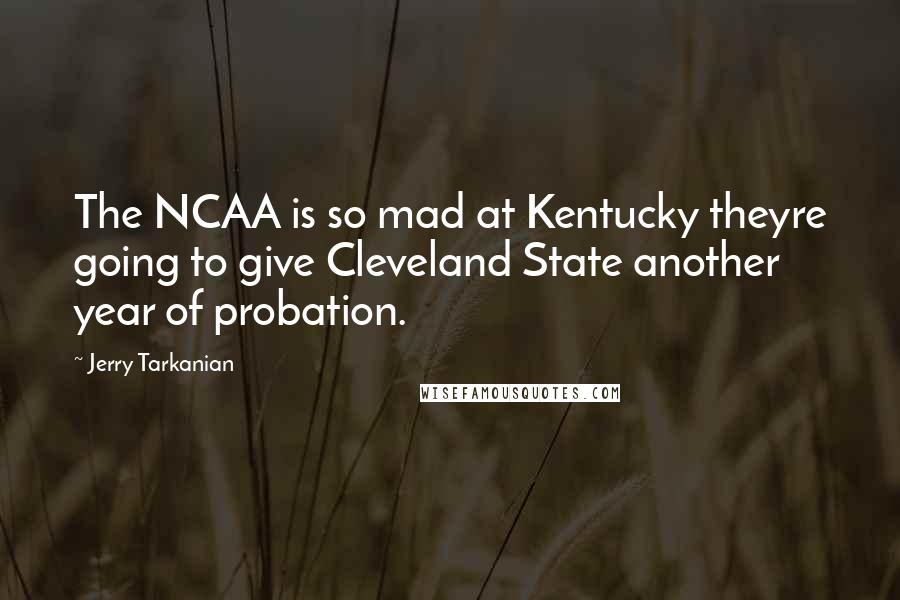 The NCAA is so mad at Kentucky theyre going to give Cleveland State another year of probation.

~ Jerry Tarkanian

WISEFAMOUSQUOTES.COM